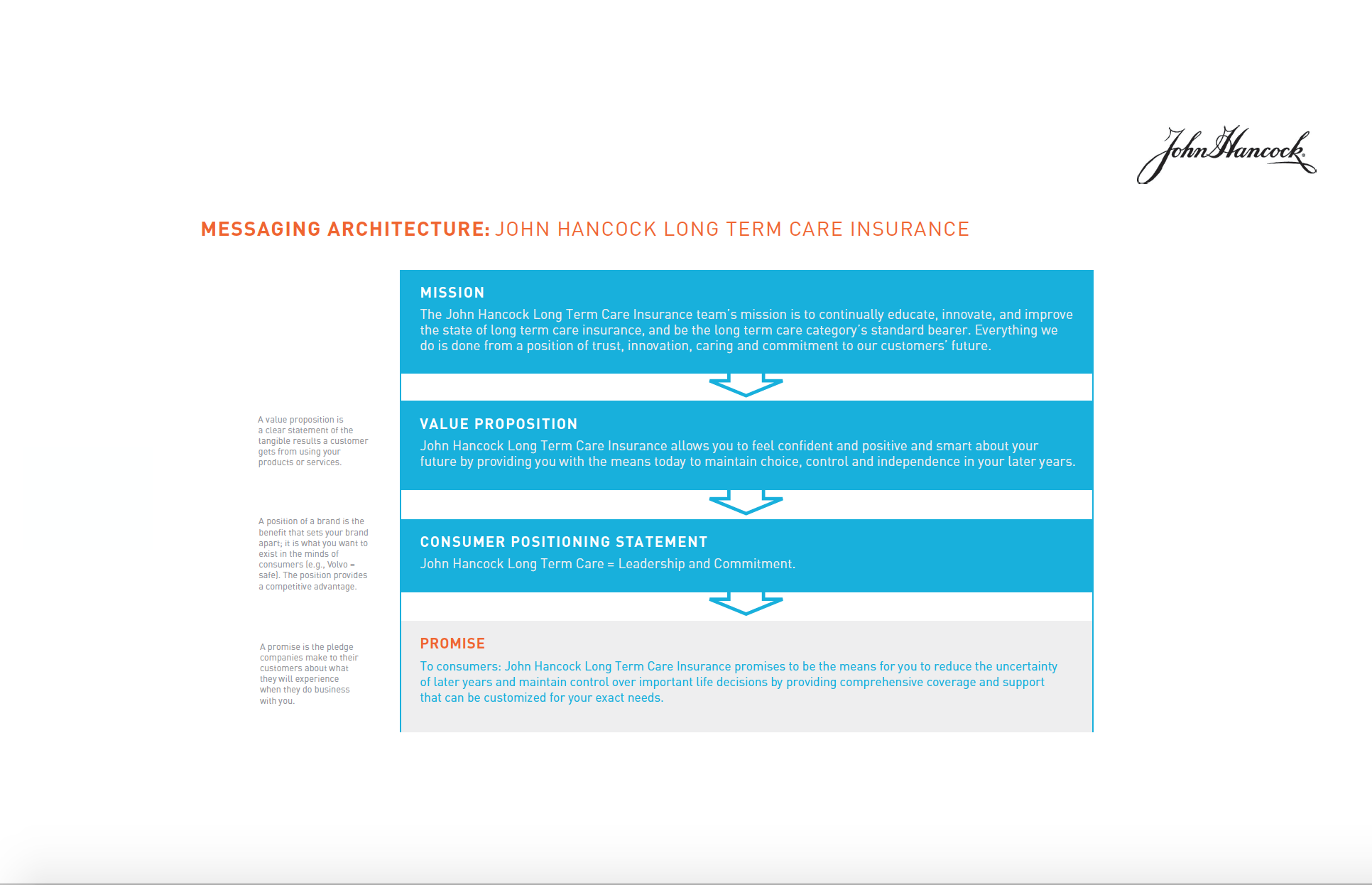 John Hancock

MESSAGING ARCHITECTURE: JOHN HANCOCK LONG TERM CARE INSURANCE

MISSION
The John Hancock Long Term Care Insurance team's mission is to continually educate, innovate, and improve the state of long term care insurance, and be the long term care category's standard bearer. Everything we do is done from a position of trust, innovation, caring and commitment to our customers' future.

A value proposition is a clear statement of the tangible results a customer gets from using your products or services.

VALUE PROPOSITION
John Hancock Long Term Care Insurance allows you to feel confident and positive and smart about your future by providing you with the means today to maintain choice, control and independence in your later years.

A position of a brand is the benefit that sets your brand apart; it is what you want to exist in the minds of consumers (e.g., Volvo = safe). The position provides a competitive advantage.

CONSUMER POSITIONING STATEMENT
John Hancock Long Term Care = Leadership and Commitment.

A promise is the pledge companies make to their customers about what they will experience when they do business with you.

PROMISE
To consumers: John Hancock Long Term Care Insurance promises to be the means for you to reduce the uncertainty of later years and maintain control over important life decisions by providing comprehensive coverage and support that can be customized for your exact needs.